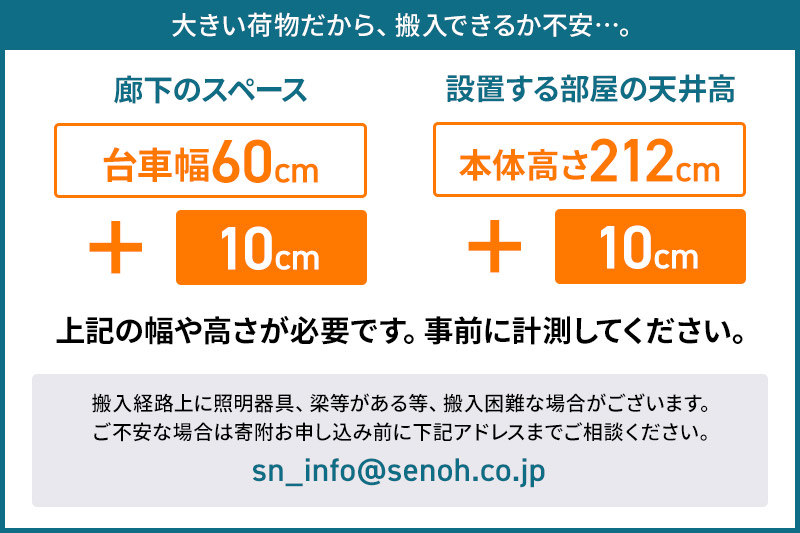 大きい荷物だから、搬入できるか不安…。

廊下のスペース

台車幅60cm

+ 10cm

設置する部屋の天井高

本体高さ212cm

+ 10cm

上記の幅や高さが必要です。事前に計測してください。

搬入経路上に照明器具、梁等がある等、搬入困難な場合がございます。
ご不安な場合は寄附お申し込み前に下記アドレスまでご相談ください。

sn_info@senoh.co.jp